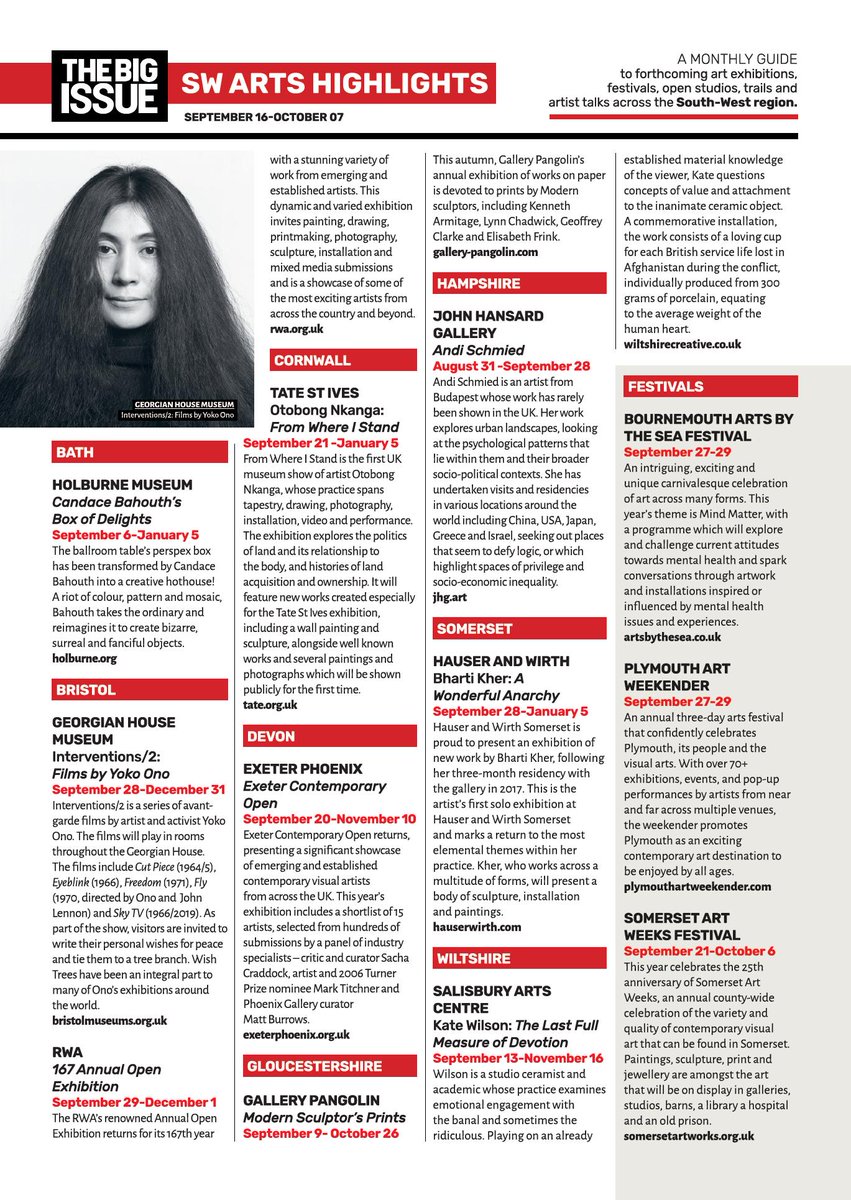 THE BIG ISSUE

SW ARTS HIGHLIGHTS

SEPTEMBER 16-OCTOBER 07

A MONTHLY GUIDE to forthcoming art exhibitions, festivals, open studios, trails and artist talks across the South-West region.

GEORGIAN HOUSE MUSEUM
Interventions/2: Films by Yoko Ono

BATH

HOLBURNE MUSEUM
Candace Bahouth's Box of Delights
September 6-January 5
The ballroom table's perspex box has been transformed by Candace Bahouth into a creative hothouse! A riot of colour, pattern and mosaic, Bahouth takes the ordinary and reimagines it to create bizarre, surreal and fanciful objects.
holburne.org

BRISTOL

GEORGIAN HOUSE MUSEUM
Interventions/2: Films by Yoko Ono
September 28-December 31
Interventions/2 is a series of avant-garde films by artist and activist Yoko Ono. The films will play in rooms throughout the Georgian House. The films include Cut Piece (1964/5), Eyeblink (1966), Freedom (1971), Fly (1970, directed by Ono and John Lennon) and Sky TV (1966/2019). As part of the show, visitors are invited to write their personal wishes for peace and tie them to a tree branch. Wish Trees have been an integral part to many of Ono's exhibitions around the world.
bristolmuseums.org.uk

RWA
167 Annual Open Exhibition
September 29-December 1
The RWA's renowned Annual Open Exhibition returns for its 167th year with a stunning variety of work from emerging and established artists. This dynamic and varied exhibition invites painting, drawing, printmaking, photography, sculpture, installation and mixed media submissions and is a showcase of some of the most exciting artists from across the country and beyond.
rwa.org.uk

CORNWALL

TATE ST IVES
Otobong Nkanga: From Where I Stand
September 21-January 5
From Where I Stand is the first UK museum show of artist Otobong Nkanga, whose practice spans tapestry, drawing, photography, installation, video and performance. The exhibition explores the politics of land and its relationship to the body, and histories of land acquisition and ownership. It will feature new works created especially for the Tate St Ives exhibition, including a wall painting and sculpture, alongside well known works and several paintings and photographs which will be shown publicly for the first time.
tate.org.uk

DEVON

EXETER PHOENIX
Exeter Contemporary Open
September 20-November 10
Exeter Contemporary Open returns, presenting a significant showcase of emerging and established contemporary visual artists from across the UK. This year's exhibition includes a shortlist of 15 artists, selected from hundreds of submissions by a panel of industry specialists – critic and curator Sacha Craddock, artist and 2006 Turner Prize nominee Mark Titchner and Phoenix Gallery curator Matt Burrows.
exeterphoenix.org.uk

GLOUCESTERSHIRE

GALLERY PANGOLIN
Modern Sculptor's Prints
September 9- October 26
This autumn, Gallery Pangolin's annual exhibition of works on paper is devoted to prints by Modern sculptors, including Kenneth Armitage, Lynn Chadwick, Geoffrey Clarke and Elisabeth Frink.
gallery-pangolin.com

HAMPSHIRE

JOHN HANSARD GALLERY
Andi Schmied
August 31-September 28
Andi Schmied is an artist from Budapest whose work has rarely been shown in the UK. Her work explores urban landscapes, looking at the psychological patterns that lie within them and their broader socio-political contexts. She has undertaken visits and residencies in various locations around the world including China, USA, Japan, Greece and Israel, seeking out places that seem to defy logic, or which highlight spaces of privilege and socio-economic inequality.
jhg.art

SOMERSET

HAUSER AND WIRTH
Bharti Kher: A Wonderful Anarchy
September 28-January 5
Hauser and Wirth Somerset is proud to present an exhibition of new work by Bharti Kher, following her three-month residency with the gallery in 2017. This is the artist's first solo exhibition at Hauser and Wirth Somerset and marks a return to the most elemental themes within her practice. Kher, who works across a multitude of forms, will present a body of sculpture, installation and paintings.
hauserwirth.com

WILTSHIRE

SALISBURY ARTS CENTRE
Kate Wilson: The Last Full Measure of Devotion
September 13-November 16
Wilson is a studio ceramist and academic whose practice examines emotional engagement with the banal and sometimes the ridiculous. Playing on an already established material knowledge of the viewer, Kate questions concepts of value and attachment to the inanimate ceramic object. A commemorative installation, the work consists of a loving cup for each British service life lost in Afghanistan during the conflict, individually produced from 300 grams of porcelain, equating to the average weight of the human heart.
wiltshirecreative.co.uk

FESTIVALS

BOURNEMOUTH ARTS BY THE SEA FESTIVAL
September 27-29
An intriguing, exciting and unique carnivalesque celebration of art across many forms. This year's theme is Mind Matter, with a programme which will explore and challenge current attitudes towards mental health and spark conversations through artwork and installations inspired or influenced by mental health issues and experiences.
artsbythesea.co.uk

PLYMOUTH ART WEEKENDER
September 27-29
An annual three-day arts festival that confidently celebrates Plymouth, its people and the visual arts. With over 70+ exhibitions, events, and pop-up performances by artists from near and far across multiple venues, the weekender promotes Plymouth as an exciting contemporary art destination to be enjoyed by all ages.
plymouthartweekender.com

SOMERSET ART WEEKS FESTIVAL
September 21-October 6
This year celebrates the 25th anniversary of Somerset Art Weeks, an annual county-wide celebration of the variety and quality of contemporary visual art that can be found in Somerset. Paintings, sculpture, print and jewellery are amongst the art that will be on display in galleries, studios, barns, a library a hospital and an old prison.
somersetartworks.org.uk